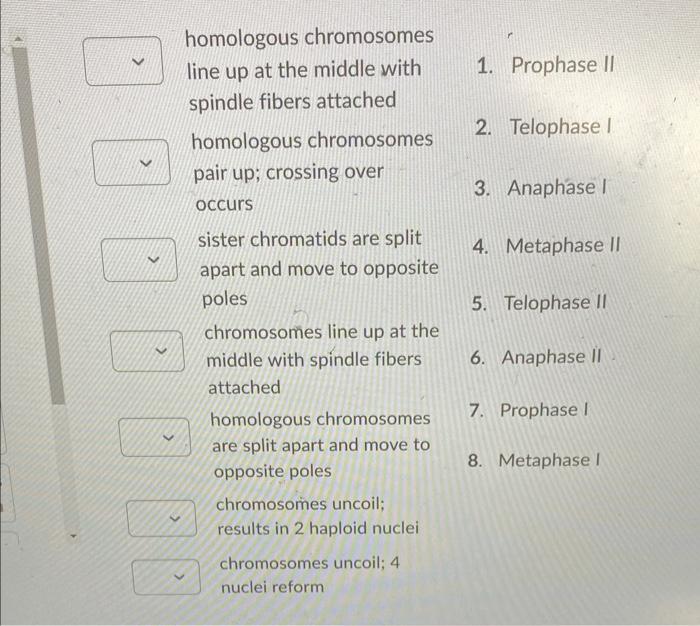 homologous chromosomes line up at the middle with spindle fibers attached

homologous chromosomes pair up; crossing over occurs

sister chromatids are split apart and move to opposite poles

chromosomes line up at the middle with spindle fibers attached

homologous chromosomes are split apart and move to opposite poles

chromosomes uncoil; results in 2 haploid nuclei

chromosomes uncoil; 4 nuclei reform

1. Prophase II

2. Telophase I

3. Anaphase I

4. Metaphase II

5. Telophase II

6. Anaphase II

7. Prophase I

8. Metaphase I